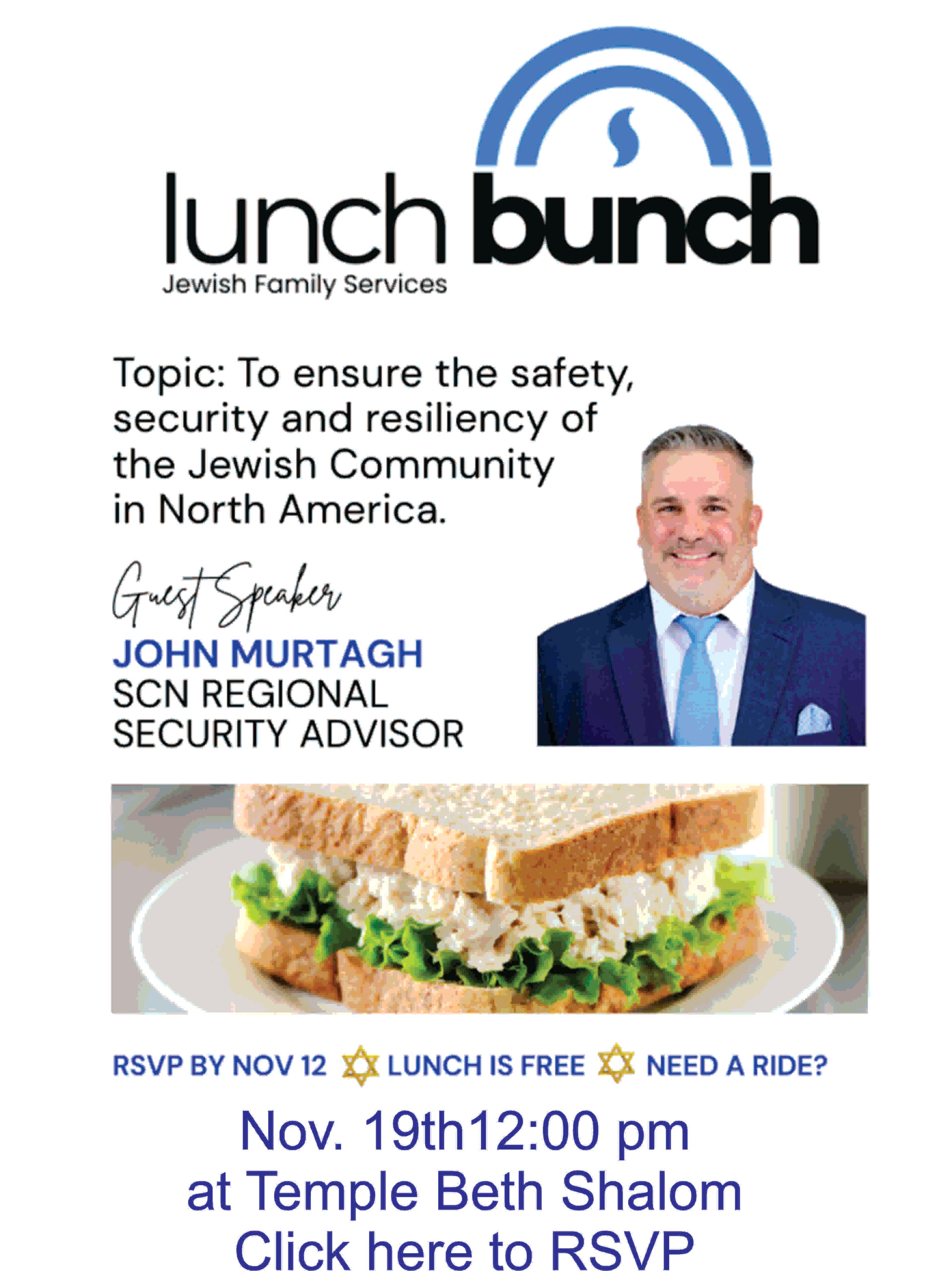 lunch bunch
Jewish Family Services

Topic: To ensure the safety, security and resiliency of the Jewish Community in North America.

Guest Speaker
JOHN MURTAGH
SCN REGIONAL
SECURITY ADVISOR

RSVP BY NOV 12 LUNCH IS FREE NEED A RIDE?

Nov. 19th12:00 pm
at Temple Beth Shalom
Click here to RSVP